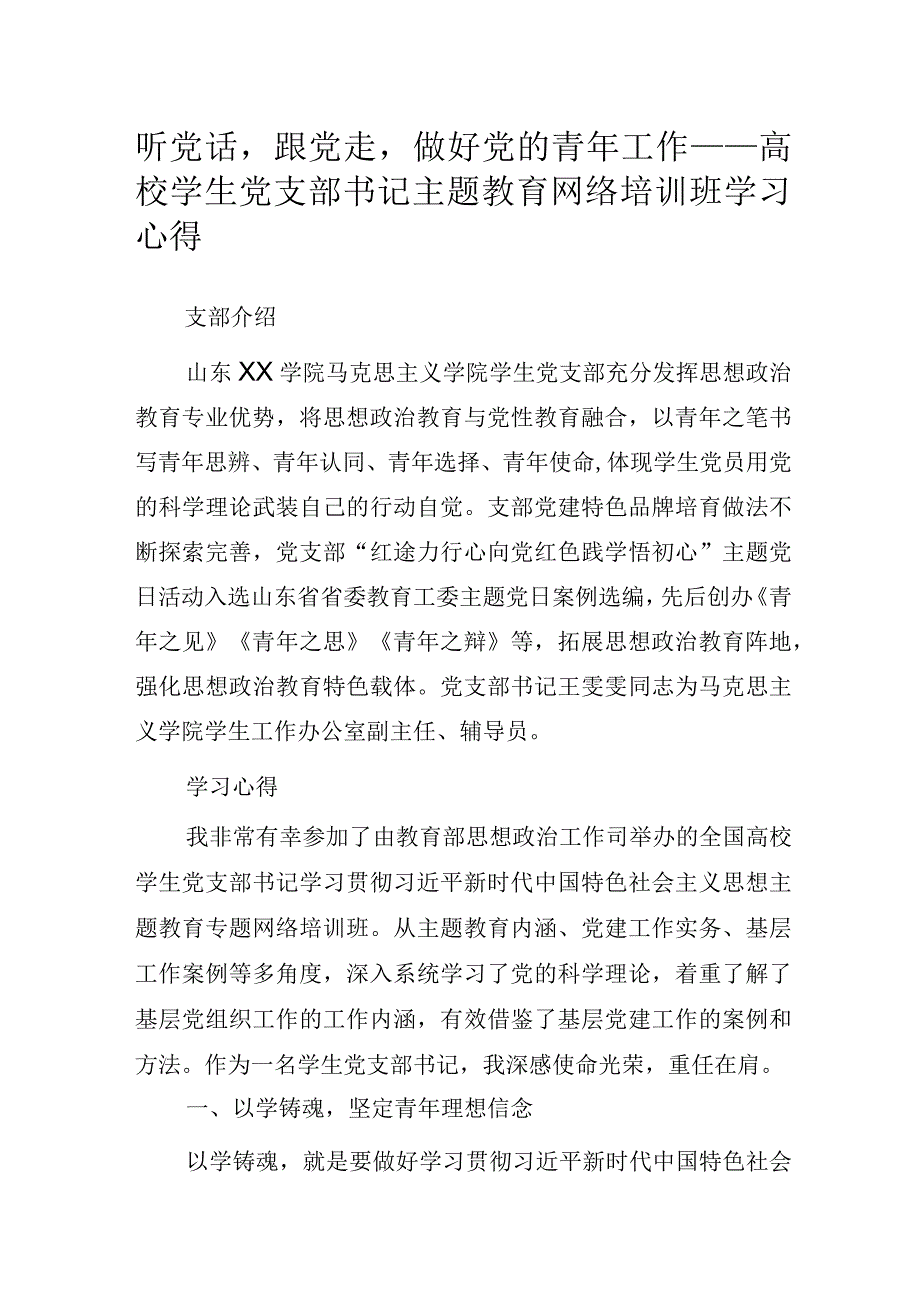 听党话，跟党走，做好党的青年工作——高校学生党支部书记主题教育网络培训班学习心得

支部介绍

山东XX学院马克思主义学院学生党支部充分发挥思想政治教育专业优势，将思想政治教育与党性教育融合，以青年之笔书写青年思辨、青年认同、青年选择、青年使命,体现学生党员用党的科学理论武装自己的行动自觉。支部党建特色品牌培育做法不断探索完善，党支部“红途力行心向党红色践学悟初心”主题党日活动入选山东省省委教育工委主题党日案例选编，先后创办《青年之见》《青年之思》《青年之辩》等，拓展思想政治教育阵地，强化思想政治教育特色载体。党支部书记王雯雯同志为马克思主义学院学生工作办公室副主任、辅导员。

学习心得

我非常有幸参加了由教育部思想政治工作司举办的全国高校学生党支部书记学习贯彻习近平新时代中国特色社会主义思想主题教育专题网络培训班。从主题教育内涵、党建工作实务、基层工作案例等多角度，深入系统学习了党的科学理论，着重了解了基层党组织工作的工作内涵，有效借鉴了基层党建工作的案例和方法。作为一名学生党支部书记，我深感使命光荣，重任在肩。

一、以学铸魂，坚定青年理想信念

以学铸魂，就是要做好学习贯彻习近平新时代中国特色社会